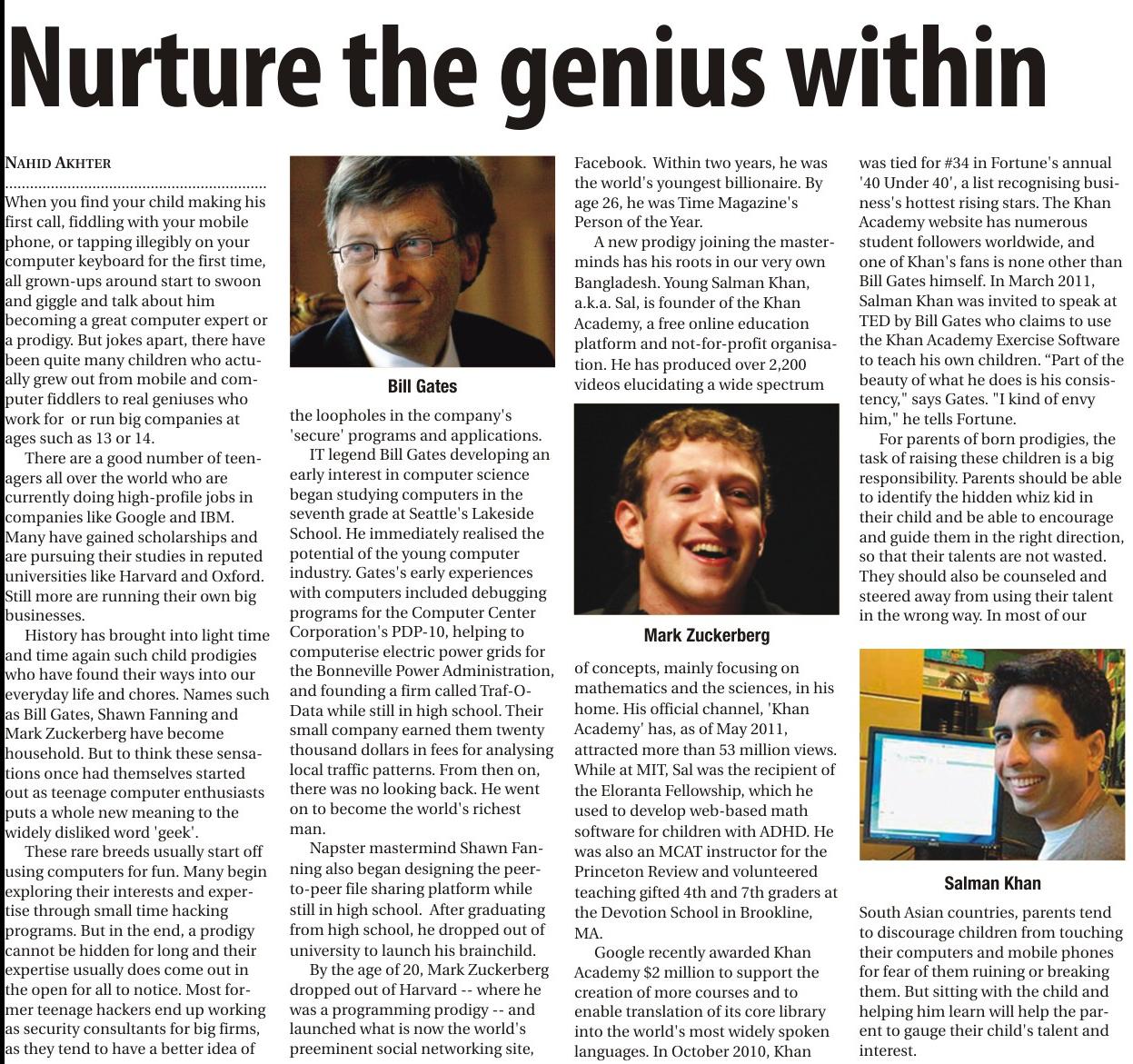 Nurture the genius within

NAHID AKHTER

When you find your child making his first call, fiddling with your mobile phone, or tapping illegibly on your computer keyboard for the first time, all grown-ups around start to swoon and giggle and talk about him becoming a great computer expert or a prodigy. But jokes apart, there have been quite many children who actually grew out from mobile and computer fiddlers to real geniuses who work for or run big companies at ages such as 13 or 14.

There are a good number of teenagers all over the world who are currently doing high-profile jobs in companies like Google and IBM. Many have gained scholarships and are pursuing their studies in reputed universities like Harvard and Oxford. Still more are running their own big businesses.

History has brought into light time and time again such child prodigies who have found their ways into our everyday life and chores. Names such as Bill Gates, Shawn Fanning and Mark Zuckerberg have become household. But to think these sensations once had themselves started out as teenage computer enthusiasts puts a whole new meaning to the widely disliked word 'geek'.

These rare breeds usually start off using computers for fun. Many begin exploring their interests and expertise through small time hacking programs. But in the end, a prodigy cannot be hidden for long and their expertise usually does come out in the open for all to notice. Most former teenage hackers end up working as security consultants for big firms, as they tend to have a better idea of

Bill Gates

the loopholes in the company's 'secure' programs and applications.

IT legend Bill Gates developing an early interest in computer science began studying computers in the seventh grade at Seattle's Lakeside School. He immediately realised the potential of the young computer industry. Gates's early experiences with computers included debugging programs for the Computer Center Corporation's PDP-10, helping to computerise electric power grids for the Bonneville Power Administration, and founding a firm called Traf-O-Data while still in high school. Their small company earned them twenty thousand dollars in fees for analysing local traffic patterns. From then on, there was no looking back. He went on to become the world's richest man.

Napster mastermind Shawn Fanning also began designing the peer-to-peer file sharing platform while still in high school. After graduating from high school, he dropped out of university to launch his brainchild.

By the age of 20, Mark Zuckerberg dropped out of Harvard -- where he was a programming prodigy -- and launched what is now the world's preeminent social networking site, Facebook. Within two years, he was the world's youngest billionaire. By age 26, he was Time Magazine's Person of the Year.

A new prodigy joining the masterminds has his roots in our very own Bangladesh. Young Salman Khan, a.k.a. Sal, is founder of the Khan Academy, a free online education platform and not-for-profit organisation. He has produced over 2,200 videos elucidating a wide spectrum

Mark Zuckerberg

of concepts, mainly focusing on mathematics and the sciences, in his home. His official channel, 'Khan Academy' has, as of May 2011, attracted more than 53 million views. While at MIT, Sal was the recipient of the Eloranta Fellowship, which he used to develop web-based math software for children with ADHD. He was also an MCAT instructor for the Princeton Review and volunteered teaching gifted 4th and 7th graders at the Devotion School in Brookline, MA.

Google recently awarded Khan Academy $2 million to support the creation of more courses and to enable translation of its core library into the world's most widely spoken languages. In October 2010, Khan was tied for #34 in Fortune's annual '40 Under 40', a list recognising business's hottest rising stars. The Khan Academy website has numerous student followers worldwide, and one of Khan's fans is none other than Bill Gates himself. In March 2011, Salman Khan was invited to speak at TED by Bill Gates who claims to use the Khan Academy Exercise Software to teach his own children. "Part of the beauty of what he does is his consistency," says Gates. "I kind of envy him," he tells Fortune.

For parents of born prodigies, the task of raising these children is a big responsibility. Parents should be able to identify the hidden whiz kid in their child and be able to encourage and guide them in the right direction, so that their talents are not wasted. They should also be counseled and steered away from using their talent in the wrong way. In most of our

Salman Khan

South Asian countries, parents tend to discourage children from touching their computers and mobile phones for fear of them ruining or breaking them. But sitting with the child and helping him learn will help the parent to gauge their child's talent and interest.